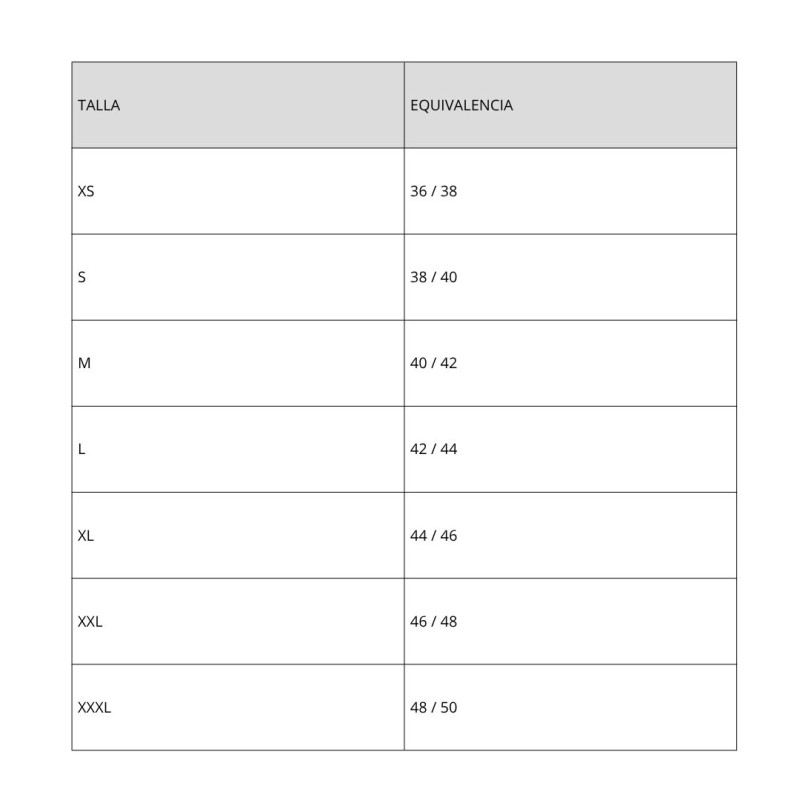 | TALLA | EQUIVALENCIA |
|---|---|
| XS | 36 / 38 |
| S | 38 / 40 |
| M | 40 / 42 |
| L | 42 / 44 |
| XL | 44 / 46 |
| XXL | 46 / 48 |
| XXXL | 48 / 50 |